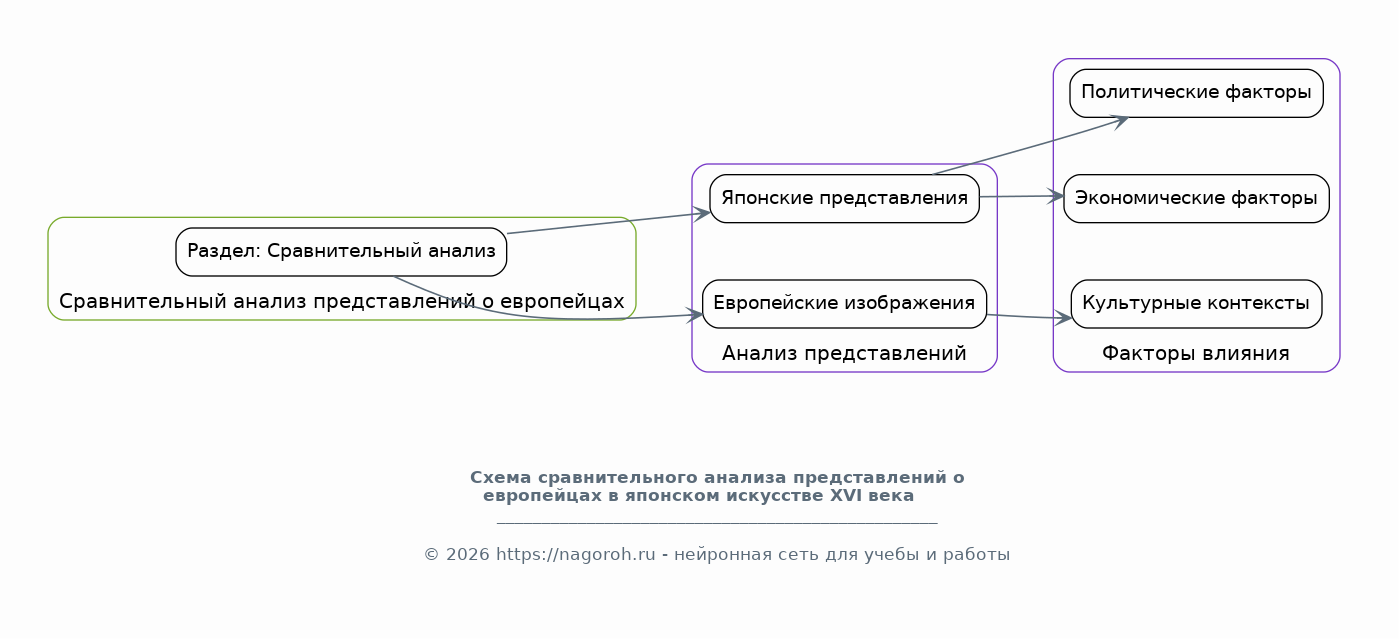 Раздел: Сравнительный анализ

Сравнительный анализ представлений о европейцах

Японские представления

Европейские изображения

Анализ представлений

Политические факторы

Экономические факторы

Культурные контексты

Факторы влияния

Схема сравнительного анализа представлений о европейцах в японском искусстве XVI века

© 2026 https://nagoroh.ru - нейронная сеть для учебы и работы